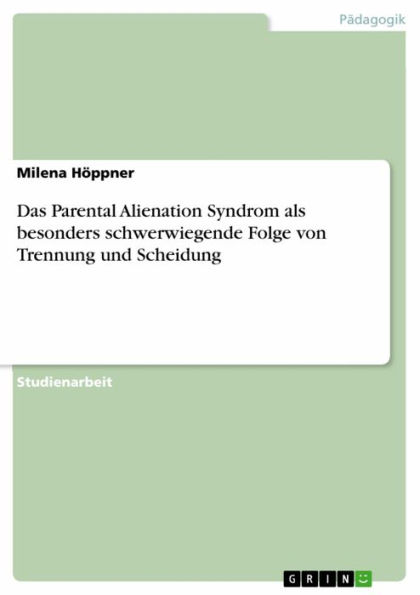 Pädagogik

Milena Höppner

Das Parental Alienation Syndrom als besonders schwerwiegende Folge von Trennung und Scheidung

Studienarbeit

GRIN